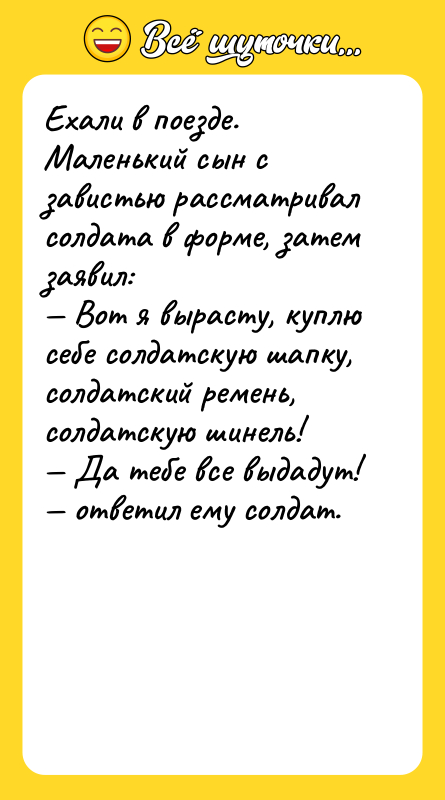 Всё шуточки...

Ехали в поезде. Маленький сын с завистью рассматривал солдата в форме, затем заявил:
— Вот я вырасту, куплю себе солдатскую шапку, солдатский ремень, солдатскую шинель!
— Да тебе все выдадут! — ответил ему солдат.